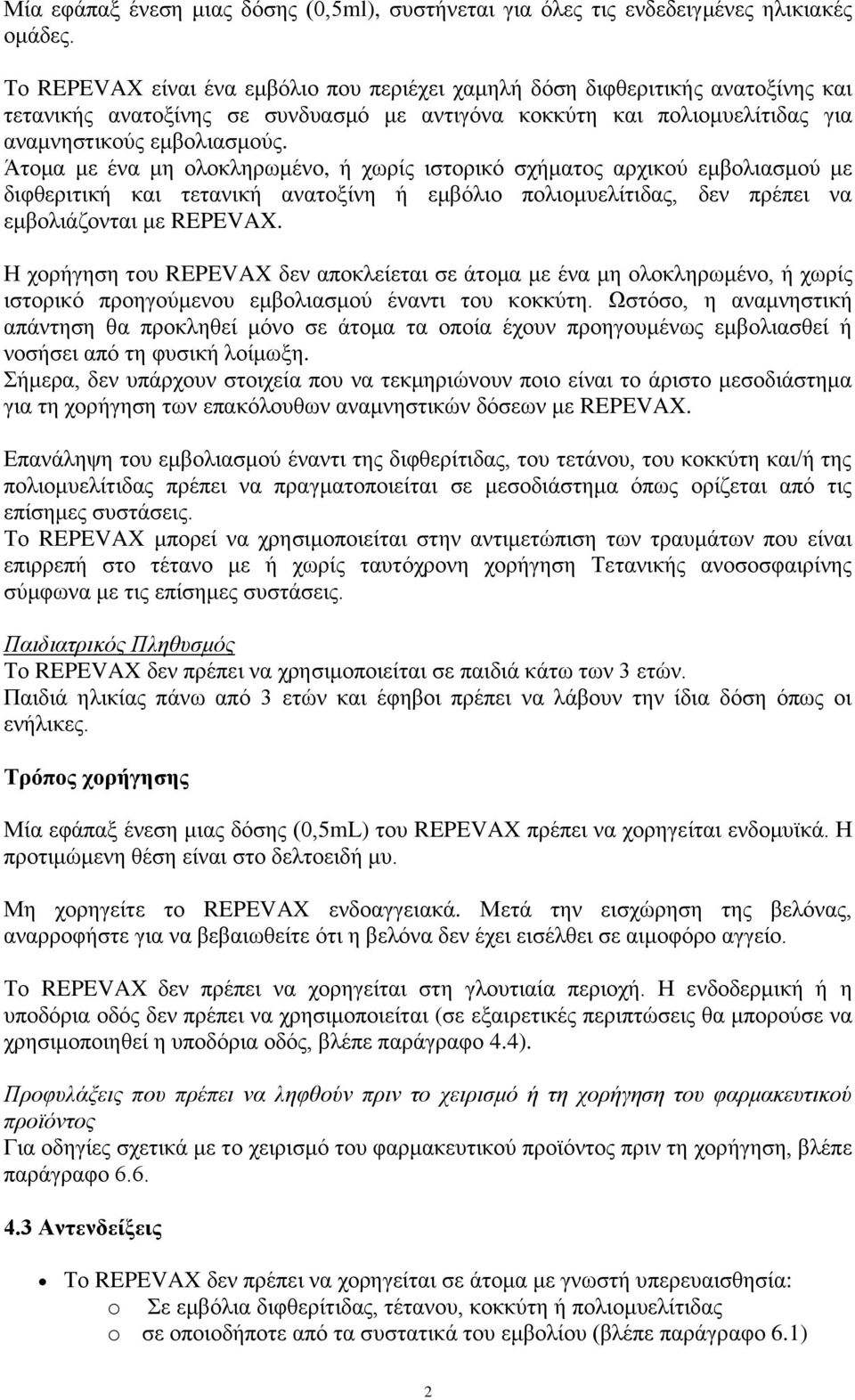 Μία εφάπαξ ένεση μιας δόσης (0,5ml), συστήνεται για όλες τις ενδεδειγμένες ηλικιακές ομάδες.

Το REPEVAX είναι ένα εμβόλιο που περιέχει χαμηλή δόση διφθεριτικής ανατοξίνης και τετανικής ανατοξίνης σε συνδυασμό με αντιγόνα κοκκύτη και πολιομυελίτιδας για αναμνηστικούς εμβολιασμούς.
Άτομα με ένα μη ολοκληρωμένο, ή χωρίς ιστορικό σχήματος αρχικού εμβολιασμού με διφθεριτική και τετανική ανατοξίνη ή εμβόλιο πολιομυελίτιδας, δεν πρέπει να εμβολιάζονται με REPEVAX.

Η χορήγηση του REPEVAX δεν αποκλείεται σε άτομα με ένα μη ολοκληρωμένο, ή χωρίς ιστορικό προηγούμενου εμβολιασμού έναντι του κοκκύτη. Ωστόσο, η αναμνηστική απάντηση θα προκληθεί μόνο σε άτομα τα οποία έχουν προηγουμένως εμβολιασθεί ή νοσήσει από τη φυσική λοίμωξη.
Σήμερα, δεν υπάρχουν στοιχεία που να τεκμηριώνουν ποιο είναι το άριστο μεσοδιάστημα για τη χορήγηση των επακόλουθων αναμνηστικών δόσεων με REPEVAX.

Επανάληψη του εμβολιασμού έναντι της διφθερίτιδας, του τετάνου, του κοκκύτη και/ή της πολιομυελίτιδας πρέπει να πραγματοποιείται σε μεσοδιάστημα όπως ορίζεται από τις επίσημες συστάσεις.
Το REPEVAX μπορεί να χρησιμοποιείται στην αντιμετώπιση των τραυμάτων που είναι επιρρεπή στο τέτανο με ή χωρίς ταυτόχρονη χορήγηση Τετανικής ανοσοσφαιρίνης σύμφωνα με τις επίσημες συστάσεις.

Παιδιατρικός Πληθυσμός
Το REPEVAX δεν πρέπει να χρησιμοποιείται σε παιδιά κάτω των 3 ετών.
Παιδιά ηλικίας πάνω από 3 ετών και έφηβοι πρέπει να λάβουν την ίδια δόση όπως οι ενήλικες.

Τρόπος χορήγησης

Μία εφάπαξ ένεση μιας δόσης (0,5mL) του REPEVAX πρέπει να χορηγείται ενδομυϊκά. Η προτιμώμενη θέση είναι στο δελτοειδή μυ.

Μη χορηγείτε το REPEVAX ενδοαγγειακά. Μετά την εισχώρηση της βελόνας, αναρροφήστε για να βεβαιωθείτε ότι η βελόνα δεν έχει εισέλθει σε αιμοφόρο αγγείο.

Το REPEVAX δεν πρέπει να χορηγείται στη γλουτιαία περιοχή. Η ενδοδερμική ή η υποδόρια οδός δεν πρέπει να χρησιμοποιείται (σε εξαιρετικές περιπτώσεις θα μπορούσε να χρησιμοποιηθεί η υποδόρια οδός, βλέπε παράγραφο 4.4).

Προφυλάξεις που πρέπει να ληφθούν πριν το χειρισμό ή τη χορήγηση του φαρμακευτικού προϊόντος
Για οδηγίες σχετικά με το χειρισμό του φαρμακευτικού προϊόντος πριν τη χορήγηση, βλέπε παράγραφο 6.6.

4.3 Αντενδείξεις

• Το REPEVAX δεν πρέπει να χορηγείται σε άτομα με γνωστή υπερευαισθησία:
o Σε εμβόλια διφθερίτιδας, τέτανου, κοκκύτη ή πολιομυελίτιδας
o σε οποιοδήποτε από τα συστατικά του εμβολίου (βλέπε παράγραφο 6.1)

2